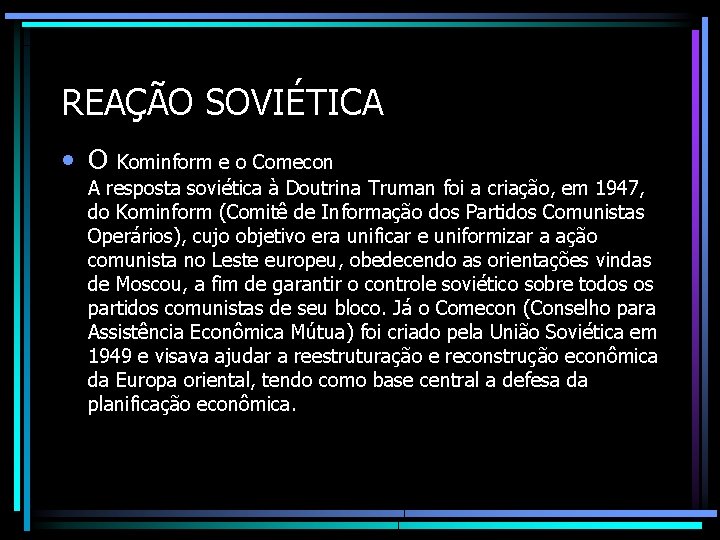 REAÇÃO SOVIÉTICA

• O Kominform e o Comecon
A resposta soviética à Doutrina Truman foi a criação, em 1947, do Kominform (Comitê de Informação dos Partidos Comunistas Operários), cujo objetivo era unificar e uniformizar a ação comunista no Leste europeu, obedecendo as orientações vindas de Moscou, a fim de garantir o controle soviético sobre todos os partidos comunistas de seu bloco. Já o Comecon (Conselho para Assistência Econômica Mútua) foi criado pela União Soviética em 1949 e visava ajudar a reestruturação e reconstrução econômica da Europa oriental, tendo como base central a defesa da planificação econômica.